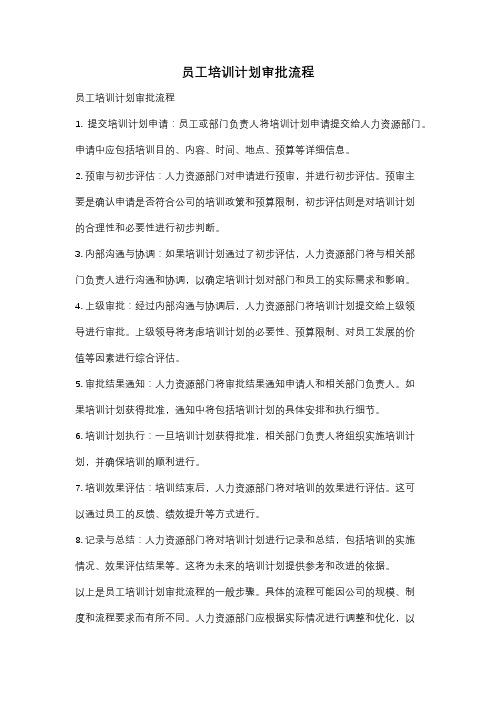 员工培训计划审批流程

员工培训计划审批流程

1. 提交培训计划申请：员工或部门负责人将培训计划申请提交给人力资源部门。申请中应包括培训目的、内容、时间、地点、预算等详细信息。

2. 预审与初步评估：人力资源部门对申请进行预审，并进行初步评估。预审主要是确认申请是否符合公司的培训政策和预算限制，初步评估则是对培训计划的合理性和必要性进行初步判断。

3. 内部沟通与协调：如果培训计划通过了初步评估，人力资源部门将与相关部门负责人进行沟通和协调，以确定培训计划对部门和员工的实际需求和影响。

4. 上级审批：经过内部沟通与协调后，人力资源部门将培训计划提交给上级领导进行审批。上级领导将考虑培训计划的必要性、预算限制、对员工发展的价值等因素进行综合评估。

5. 审批结果通知：人力资源部门将审批结果通知申请人和相关部门负责人。如果培训计划获得批准，通知中将包括培训计划的具体安排和执行细节。

6. 培训计划执行：一旦培训计划获得批准，相关部门负责人将组织实施培训计划，并确保培训的顺利进行。

7. 培训效果评估：培训结束后，人力资源部门将对培训的效果进行评估。这可以通过员工的反馈、绩效提升等方式进行。

8. 记录与总结：人力资源部门将对培训计划进行记录和总结，包括培训的实施情况、效果评估结果等。这将为未来的培训计划提供参考和改进的依据。

以上是员工培训计划审批流程的一般步骤。具体的流程可能因公司的规模、制度和流程要求而有所不同。人力资源部门应根据实际情况进行调整和优化，以